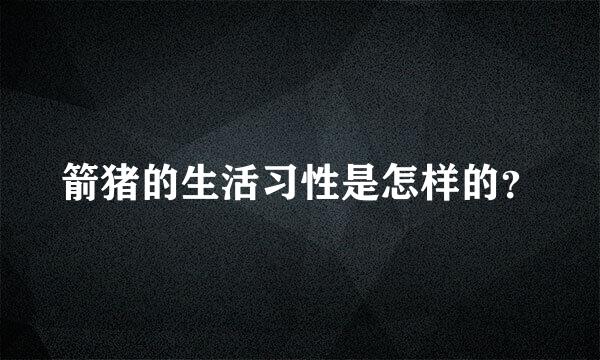 箭猪的生活习性是怎样的？